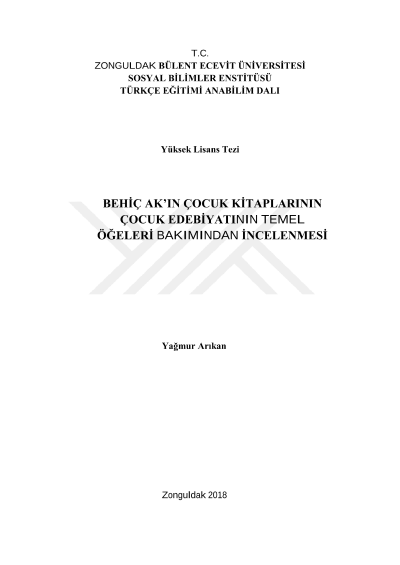 T.C.
ZONGULDAK BÜLENT ECEVİT ÜNİVERSİTESİ
SOSYAL BİLİMLER ENSTİTÜSÜ
TÜRKÇE EĞİTİMİ ANABİLİM DALI

Yüksek Lisans Tezi

BEHİÇ AK'IN ÇOCUK KİTAPLARININ
ÇOCUK EDEBİYATININ TEMEL
ÖĞELERİ BAKIMINDAN İNCELENMESİ

Yağmur Arıkan

Zonguldak 2018